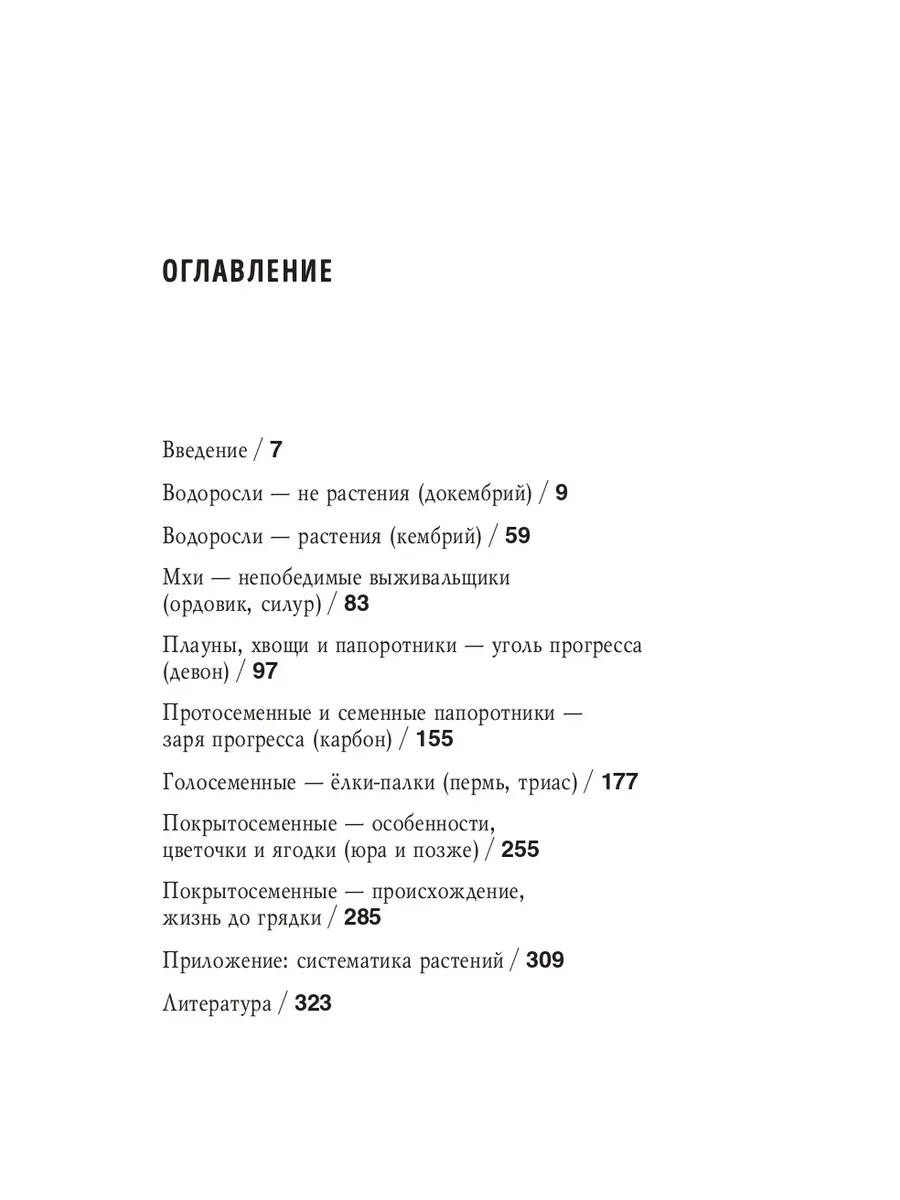 ОГЛАВЛЕНИЕ

Введение / 7

Водоросли — не растения (докембрий) / 9

Водоросли — растения (кембрий) / 59

Мхи — непобедимые выживальщики (ордовик, силур) / 83

Плауны, хвощи и папоротники — уголь прогресса (девон) / 97

Протосеменные и семенные папоротники — заря прогресса (карбон) / 155

Голосеменные — ёлки-палки (пермь, триас) / 177

Покрытосеменные — особенности, цветочки и ягодки (юра и позже) / 255

Покрытосеменные — происхождение, жизнь до грядки / 285

Приложение: систематика растений / 309

Литература / 323